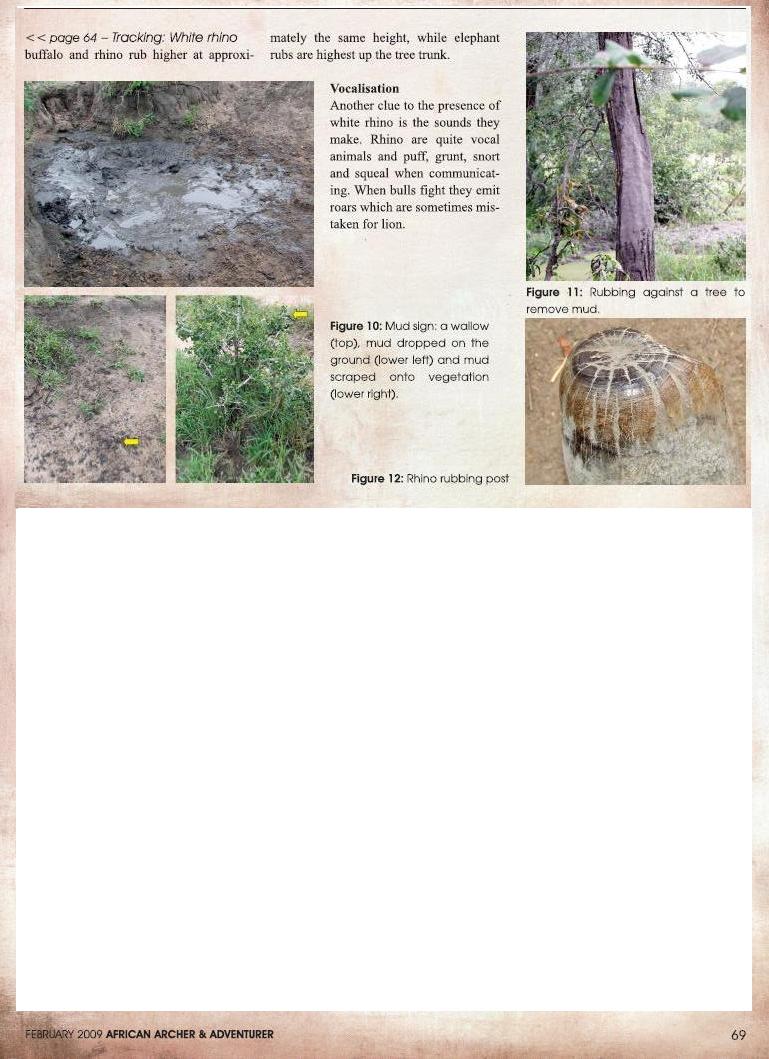 << page 64 – Tracking: White rhino

buffalo and rhino rub higher at approximately the same height, while elephant rubs are highest up the tree trunk.

Vocalisation

Another clue to the presence of white rhino is the sounds they make. Rhino are quite vocal animals and puff, grunt, snort and squeal when communicating. When bulls fight they emit roars which are sometimes mistaken for lion.

Figure 10: Mud sign: a wallow (top), mud dropped on the ground (lower left) and mud scraped onto vegetation (lower right).

Figure 11: Rubbing against a tree to remove mud.

Figure 12: Rhino rubbing post

FEBRUARY 2009 AFRICAN ARCHER & ADVENTURER

69